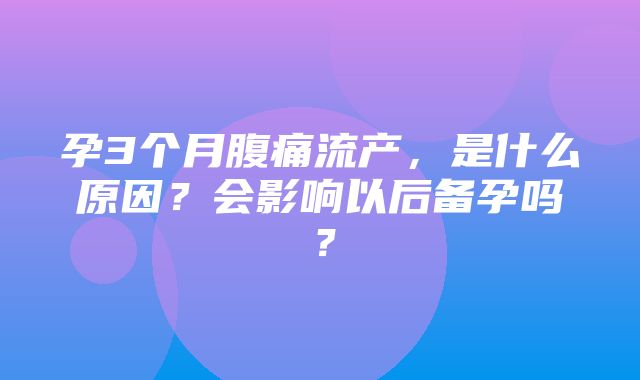 孕3个月腹痛流产，是什么原因？会影响以后备孕吗？